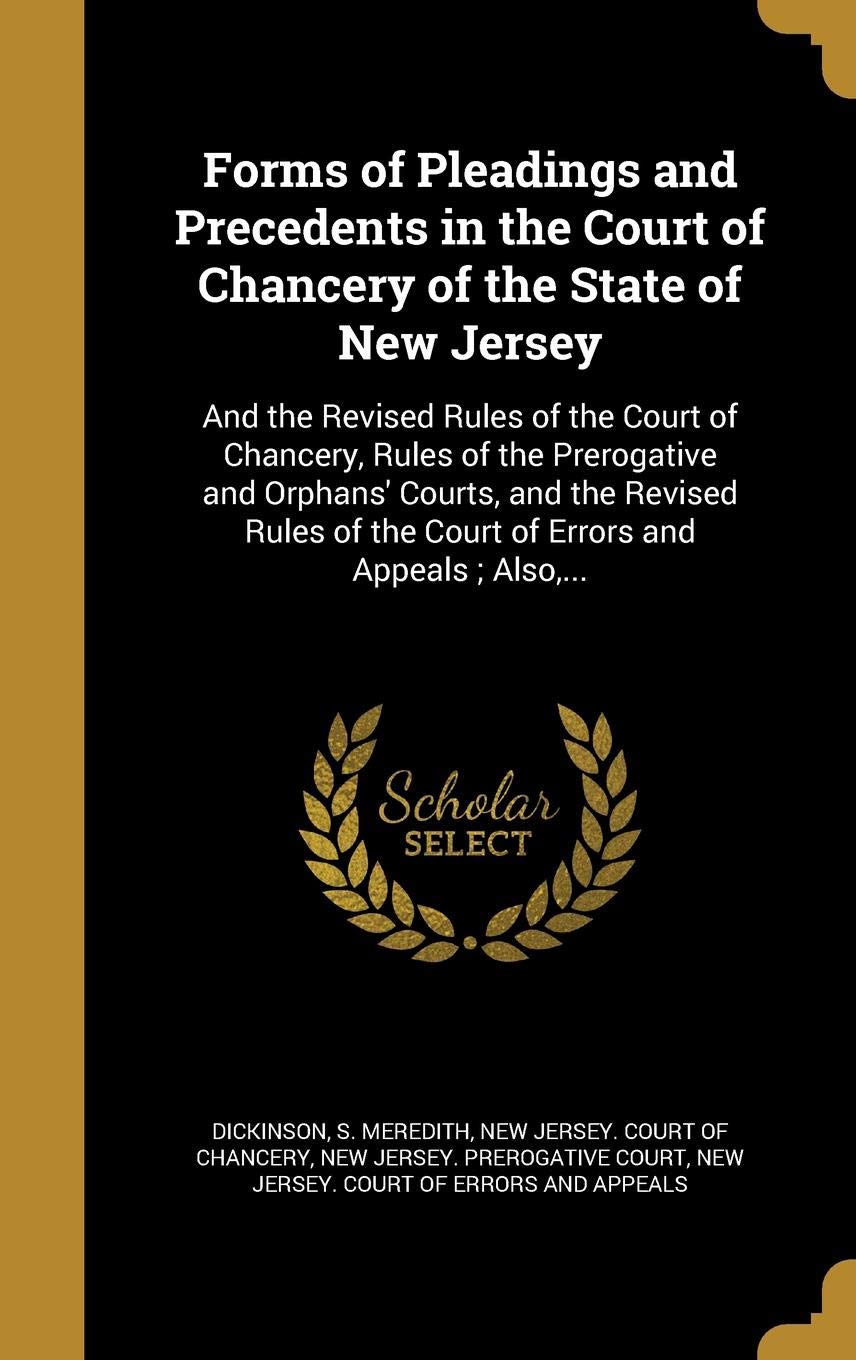 Forms of Pleadings and Precedents in the Court of Chancery of the State of New Jersey

And the Revised Rules of the Court of Chancery, Rules of the Prerogative and Orphans' Courts, and the Revised Rules of the Court of Errors and Appeals ; Also,...

Scholar
SELECT

DICKINSON, S. MEREDITH, NEW JERSEY. COURT OF CHANCERY, NEW JERSEY. PREROGATIVE COURT, NEW JERSEY. COURT OF ERRORS AND APPEALS